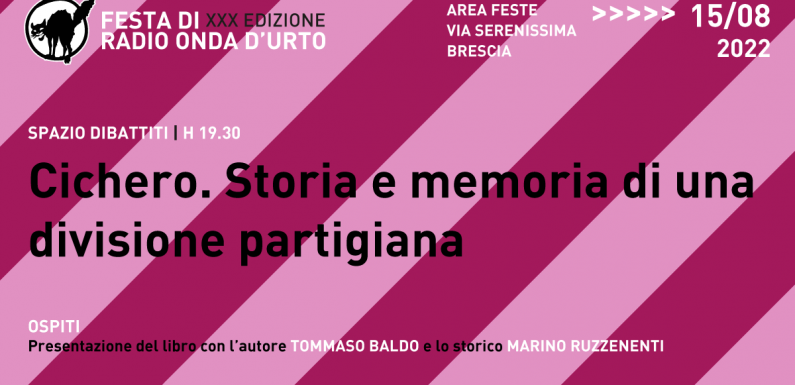 FESTA DI XXX EDIZIONE
RADIO ONDA D'URTO

AREA FESTE
VIA SERENISSIMA
BRESCIA

>>>>> 15/08
2022

SPAZIO DIBATTITI | H 19.30

Cichero. Storia e memoria di una divisione partigiana

OSPITI
Presentazione del libro con l'autore TOMMASO BALDO e lo storico MARINO RUZZENENTI